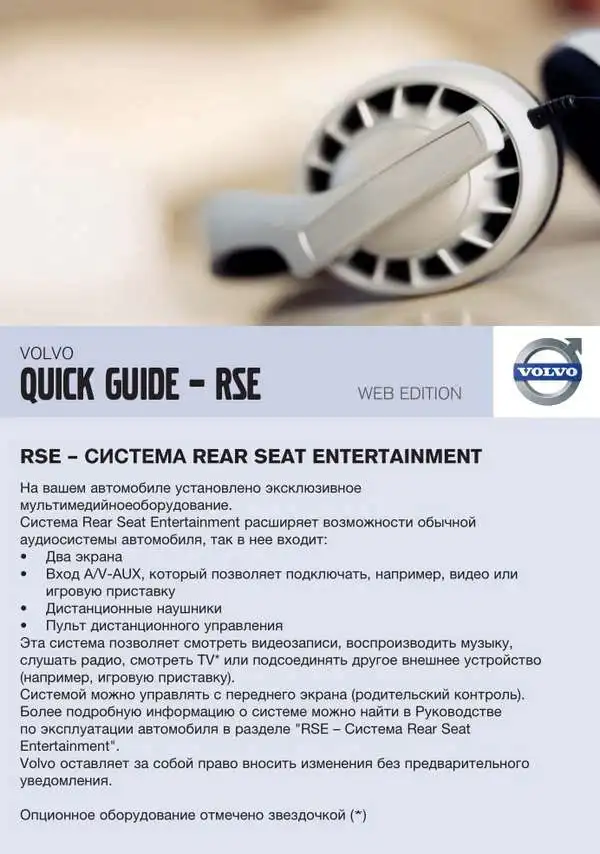 VOLVO
QUICK GUIDE – RSE

WEB EDITION

VOLVO

RSE – СИСТЕМА REAR SEAT ENTERTAINMENT

На вашем автомобиле установлено эксклюзивное мультимедийноеоборудование.
Система Rear Seat Entertainment расширяет возможности обычной аудиосистемы автомобиля, так в нее входит:
• Два экрана
• Вход A/V-AUX, который позволяет подключать, например, видео или игровую приставку
• Дистанционные наушники
• Пульт дистанционного управления
Эта система позволяет смотреть видеозаписи, воспроизводить музыку, слушать радио, смотреть TV* или подсоединять другое внешнее устройство (например, игровую приставку).
Системой можно управлять с переднего экрана (родительский контроль).
Более подробную информацию о системе можно найти в Руководстве по эксплуатации автомобиля в разделе "RSE – Система Rear Seat Entertainment".
Volvo оставляет за собой право вносить изменения без предварительного уведомления.

Опционное оборудование отмечено звездочкой (*)